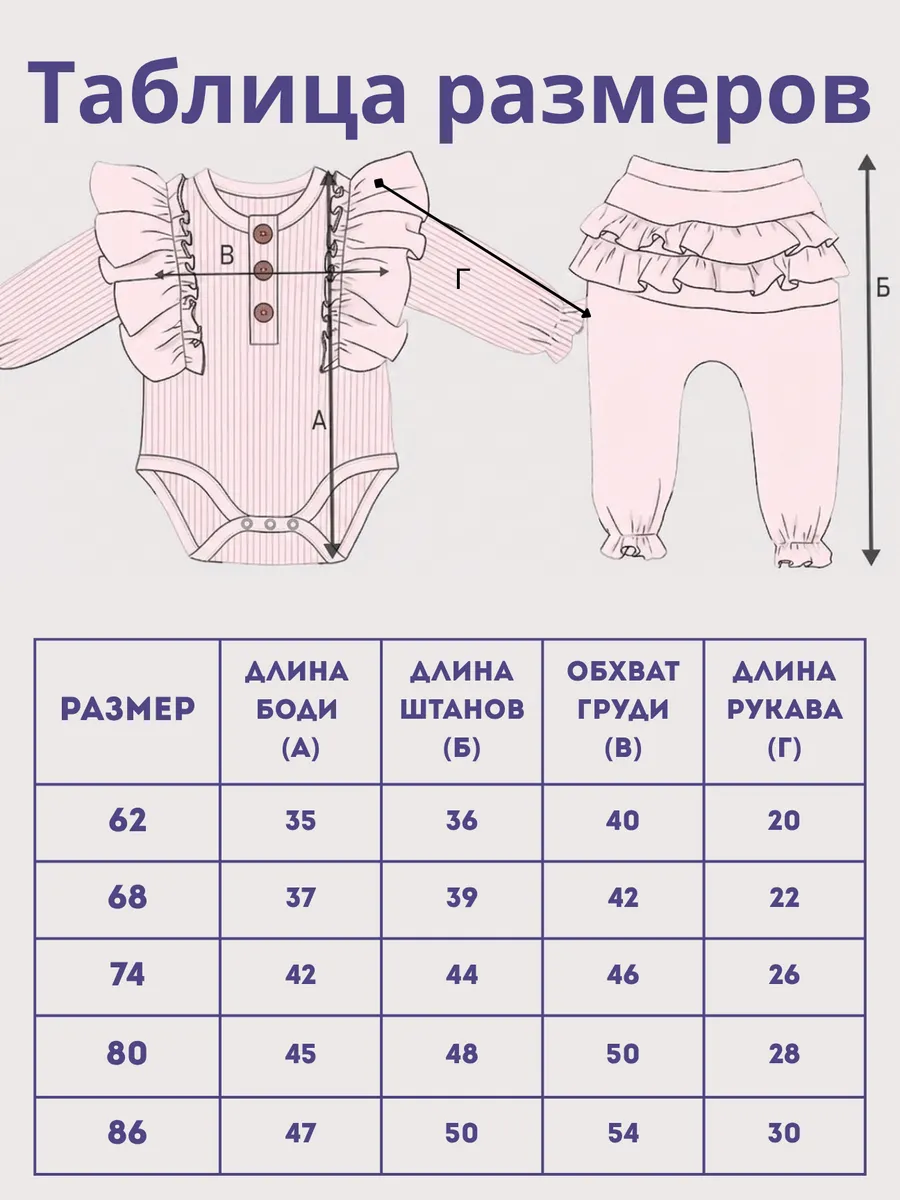 Таблица размеров

В

Г

А

Б

| РАЗМЕР | ДЛИНА БОДИ (А) | ДЛИНА ШТАНОВ (Б) | ОБХВАТ ГРУДИ (В) | ДЛИНА РУКАВА (Г) |
|---|---|---|---|---|
| 62 | 35 | 36 | 40 | 20 |
| 68 | 37 | 39 | 42 | 22 |
| 74 | 42 | 44 | 46 | 26 |
| 80 | 45 | 48 | 50 | 28 |
| 86 | 47 | 50 | 54 | 30 |